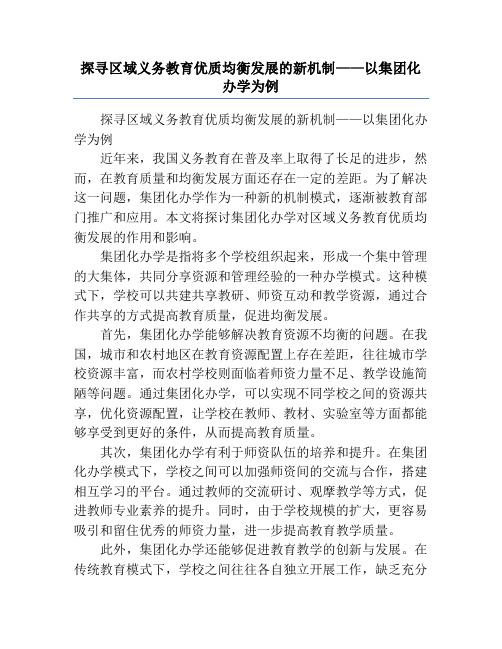 探寻区域义务教育优质均衡发展的新机制——以集团化办学为例

探寻区域义务教育优质均衡发展的新机制——以集团化办学为例

近年来，我国义务教育在普及率上取得了长足的进步，然而，在教育质量和均衡发展方面还存在一定的差距。为了解决这一问题，集团化办学作为一种新的机制模式，逐渐被教育部门推广和应用。本文将探讨集团化办学对区域义务教育优质均衡发展的作用和影响。

集团化办学是指将多个学校组织起来，形成一个集中管理的大集体，共同分享资源和管理经验的一种办学模式。这种模式下，学校可以共建共享教研、师资互动和教学资源，通过合作共享的方式提高教育质量，促进均衡发展。

首先，集团化办学能够解决教育资源不均衡的问题。在我国，城市和农村地区在教育资源配置上存在差距，往往城市学校资源丰富，而农村学校则面临着师资力量不足、教学设施简陋等问题。通过集团化办学，可以实现不同学校之间的资源共享，优化资源配置，让学校在教师、教材、实验室等方面都能够享受到更好的条件，从而提高教育质量。

其次，集团化办学有利于师资队伍的培养和提升。在集团化办学模式下，学校之间可以加强师资间的交流与合作，搭建相互学习的平台。通过教师的交流研讨、观摩教学等方式，促进教师专业素养的提升。同时，由于学校规模的扩大，更容易吸引和留住优秀的师资力量，进一步提高教育教学质量。

此外，集团化办学还能够促进教育教学的创新与发展。在传统教育模式下，学校之间往往各自独立开展工作，缺乏充分